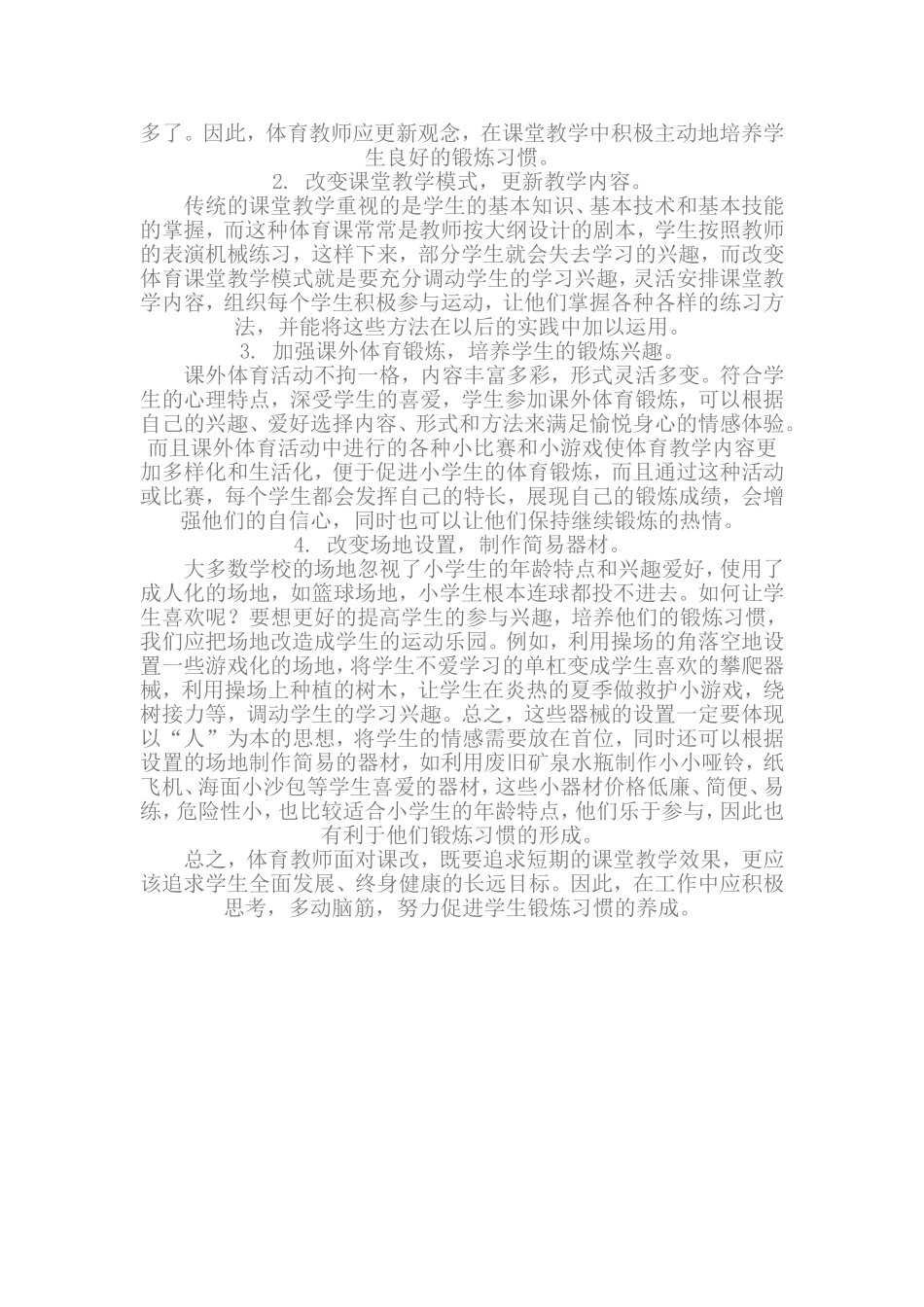 多了。因此，体育教师应更新观念，在课堂教学中积极主动地培养学生良好的锻炼习惯。

2. 改变课堂教学模式，更新教学内容。

传统的课堂教学重视的是学生的基本知识、基本技术和基本技能的掌握，而这种体育课常常是教师按大纲设计的剧本，学生按照教师的表演机械练习，这样下来，部分学生就会失去学习的兴趣，而改变体育课堂教学模式就是要充分调动学生的学习兴趣，灵活安排课堂教学内容，组织每个学生积极参与运动，让他们掌握各种各样的练习方法，并能将这些方法在以后的实践中加以运用。

3. 加强课外体育锻炼，培养学生的锻炼兴趣。

课外体育活动不拘一格，内容丰富多彩，形式灵活多变。符合学生的心理特点，深受学生的喜爱，学生参加课外体育锻炼，可以根据自己的兴趣、爱好选择内容、形式和方法来满足愉悦身心的情感体验。而且课外体育活动中进行的各种小比赛和小游戏使体育教学内容更加多样化和生活化，便于促进小学生的体育锻炼，而且通过这种活动或比赛，每个学生都会发挥自己的特长，展现自己的锻炼成绩，会增强他们的自信心，同时也可以让他们保持继续锻炼的热情。

4. 改变场地设置，制作简易器材。

大多数学校的场地忽视了小学生的年龄特点和兴趣爱好，使用了成人化的场地，如篮球场地，小学生根本连球都投不进去。如何让学生喜欢呢？要想更好的提高学生的参与兴趣，培养他们的锻炼习惯，我们应把场地改造成学生的运动乐园。例如，利用操场的角落空地设置一些游戏化的场地，将学生不爱学习的单杠变成学生喜欢的攀爬器械，利用操场上种植的树木，让学生在炎热的夏季做救护小游戏，绕树接力等，调动学生的学习兴趣。总之，这些器械的设置一定要体现以“人”为本的思想，将学生的情感需要放在首位，同时还可以根据设置的场地制作简易的器材，如利用废旧矿泉水瓶制作小小哑铃，纸飞机、海面小沙包等学生喜爱的器材，这些小器材价格低廉、简便、易练，危险性小，也比较适合小学生的年龄特点，他们乐于参与，因此也有利于他们锻炼习惯的形成。

总之，体育教师面对课改，既要追求短期的课堂教学效果，更应该追求学生全面发展、终身健康的长远目标。因此，在工作中应积极思考，多动脑筋，努力促进学生锻炼习惯的养成。